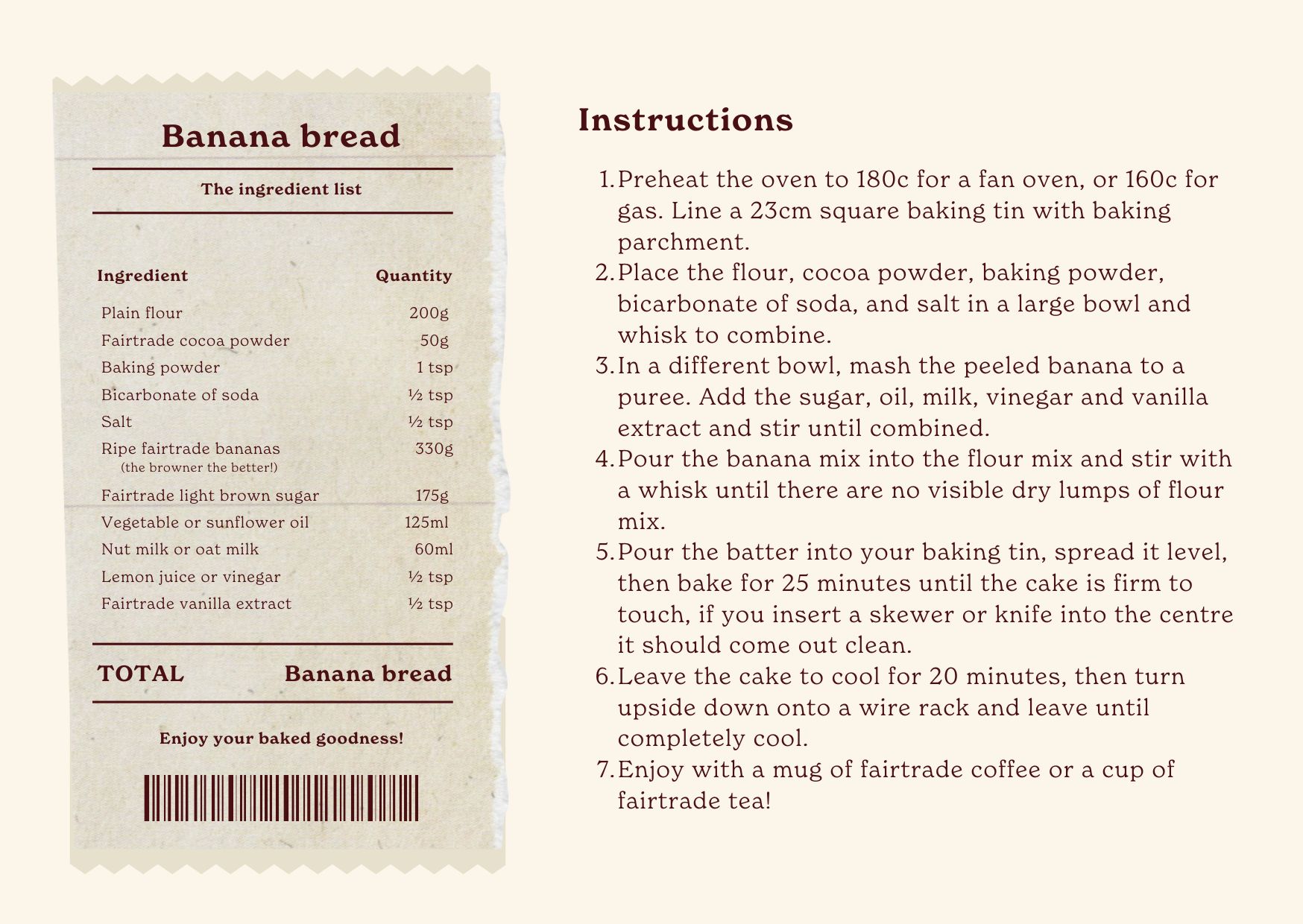 Banana bread

The ingredient list

| Ingredient | Quantity |
|---|---|
| Plain flour | 200g |
| Fairtrade cocoa powder | 50g |
| Baking powder | 1 tsp |
| Bicarbonate of soda | ½ tsp |
| Salt | ½ tsp |
| Ripe fairtrade bananas (the browner the better!) | 330g |
| Fairtrade light brown sugar | 175g |
| Vegetable or sunflower oil | 125ml |
| Nut milk or oat milk | 60ml |
| Lemon juice or vinegar | ½ tsp |
| Fairtrade vanilla extract | ½ tsp |

TOTAL Banana bread

Enjoy your baked goodness!

Instructions

1. Preheat the oven to 180c for a fan oven, or 160c for gas. Line a 23cm square baking tin with baking parchment.
2. Place the flour, cocoa powder, baking powder, bicarbonate of soda, and salt in a large bowl and whisk to combine.
3. In a different bowl, mash the peeled banana to a puree. Add the sugar, oil, milk, vinegar and vanilla extract and stir until combined.
4. Pour the banana mix into the flour mix and stir with a whisk until there are no visible dry lumps of flour mix.
5. Pour the batter into your baking tin, spread it level, then bake for 25 minutes until the cake is firm to touch, if you insert a skewer or knife into the centre it should come out clean.
6. Leave the cake to cool for 20 minutes, then turn upside down onto a wire rack and leave until completely cool.
7. Enjoy with a mug of fairtrade coffee or a cup of fairtrade tea!